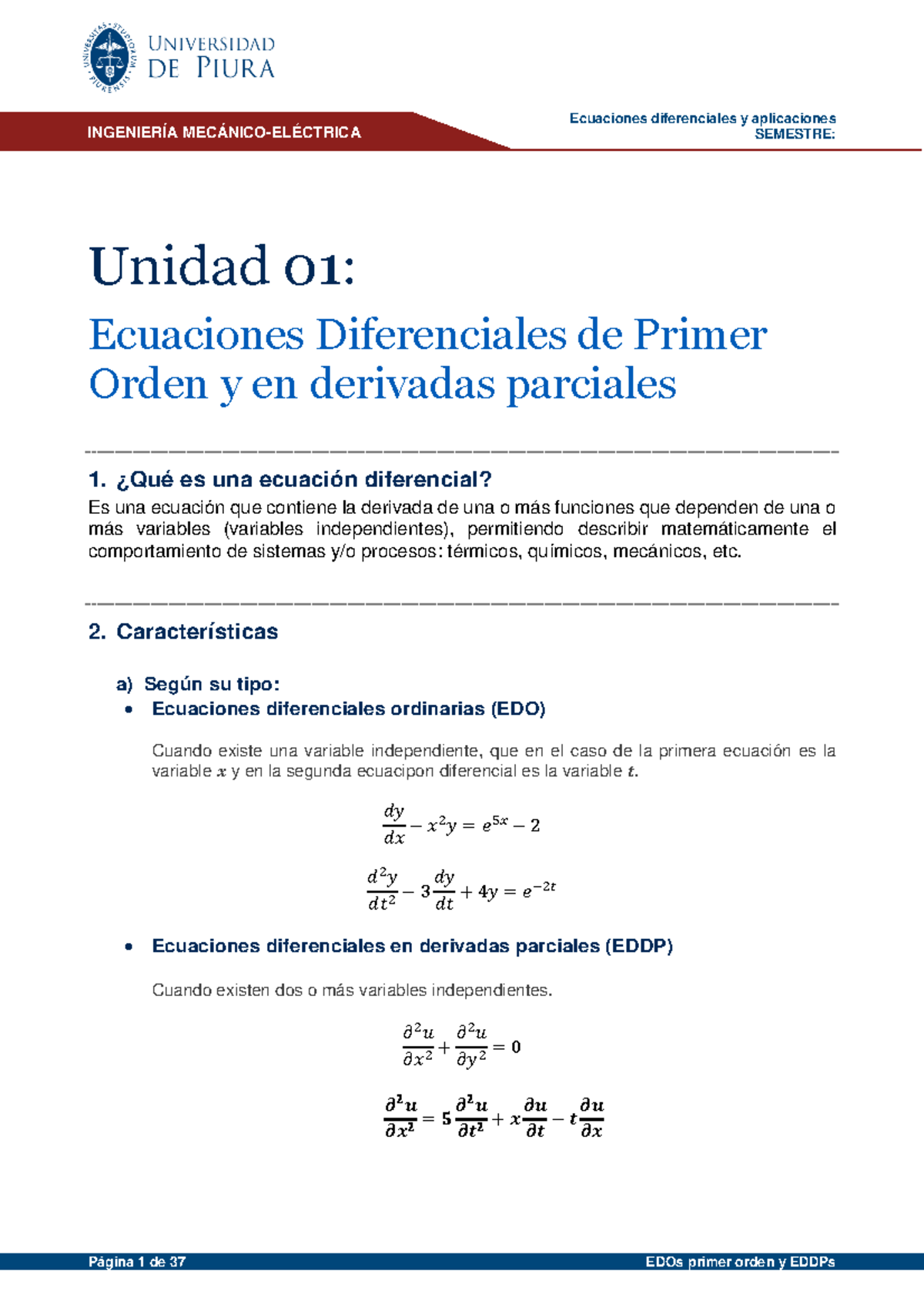 UNIVERSITAS · STUDIORUM · PIURENSIS

UNIVERSIDAD DE PIURA

INGENIERÍA MECÁNICO-ELÉCTRICA

Ecuaciones diferenciales y aplicaciones
SEMESTRE:

Unidad 01:

Ecuaciones Diferenciales de Primer Orden y en derivadas parciales

1. ¿Qué es una ecuación diferencial?
Es una ecuación que contiene la derivada de una o más funciones que dependen de una o más variables (variables independientes), permitiendo describir matemáticamente el comportamiento de sistemas y/o procesos: térmicos, químicos, mecánicos, etc.

2. Características

a) Según su tipo:
• Ecuaciones diferenciales ordinarias (EDO)

Cuando existe una variable independiente, que en el caso de la primera ecuación es la variable $x$ y en la segunda ecuacipon diferencial es la variable $t$.

$\frac{dy}{dx} - x^2y = e^{5x} - 2$

$\frac{d^2y}{dt^2} - 3\frac{dy}{dt} + 4y = e^{-2t}$

• Ecuaciones diferenciales en derivadas parciales (EDDP)

Cuando existen dos o más variables independientes.

$\frac{\partial^2 u}{\partial x^2} + \frac{\partial^2 u}{\partial y^2} = 0$

$\frac{\partial^2 u}{\partial x^2} = 5\frac{\partial^2 u}{\partial t^2} + x\frac{\partial u}{\partial t} - t\frac{\partial u}{\partial x}$

Página 1 de 37

EDOs primer orden y EDDPs